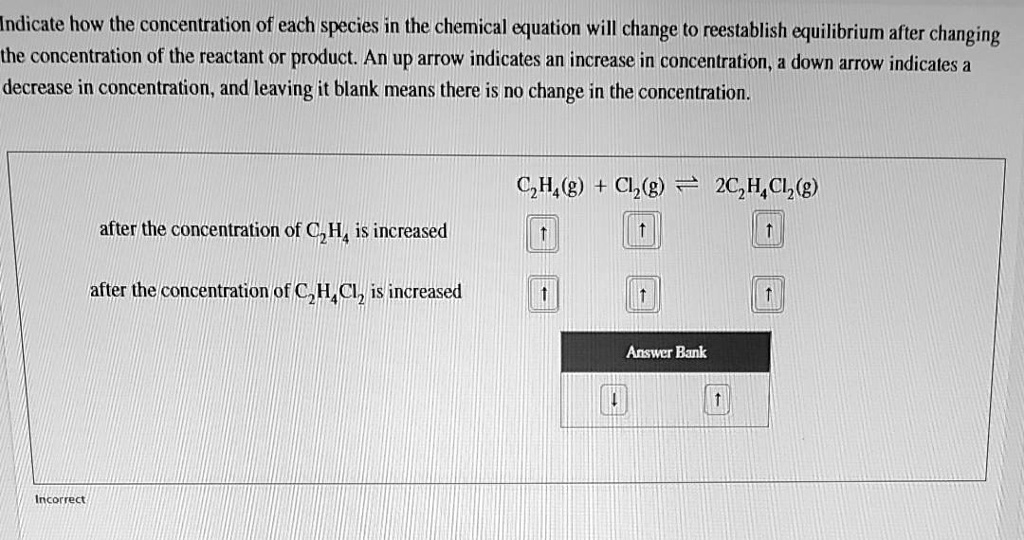 Indicate how the concentration of each species in the chemical equation will change to reestablish equilibrium after changing the concentration of the reactant or product. An up arrow indicates an increase in concentration, a down arrow indicates a decrease in concentration, and leaving it blank means there is no change in the concentration.

$C_2H_4(g) + Cl_2(g) \rightleftharpoons 2C_2H_4Cl_2(g)$

after the concentration of $C_2H_4$ is increased
↑ ↑ ↑

after the concentration of $C_2H_4Cl_2$ is increased
↑ ↑ ↑

Answer Bank
↓ ↑

Incorrect